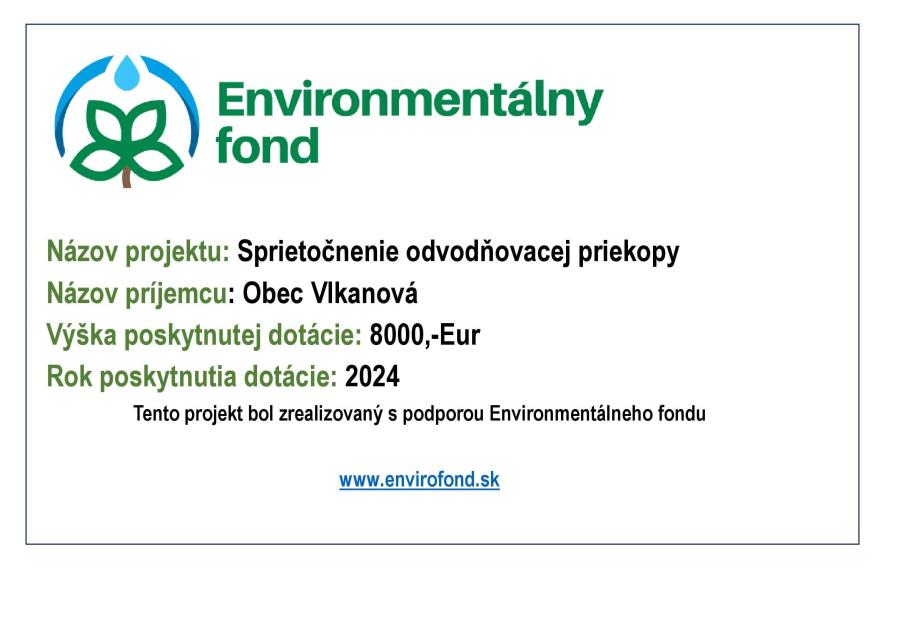 Environmentálny
fond

Názov projektu: Sprietočnenie odvodňovacej priekopy
Názov príjemcu: Obec Vlkanová
Výška poskytnutej dotácie: 8000,-Eur
Rok poskytnutia dotácie: 2024

Tento projekt bol zrealizovaný s podporou Environmentálneho fondu

www.envirofond.sk